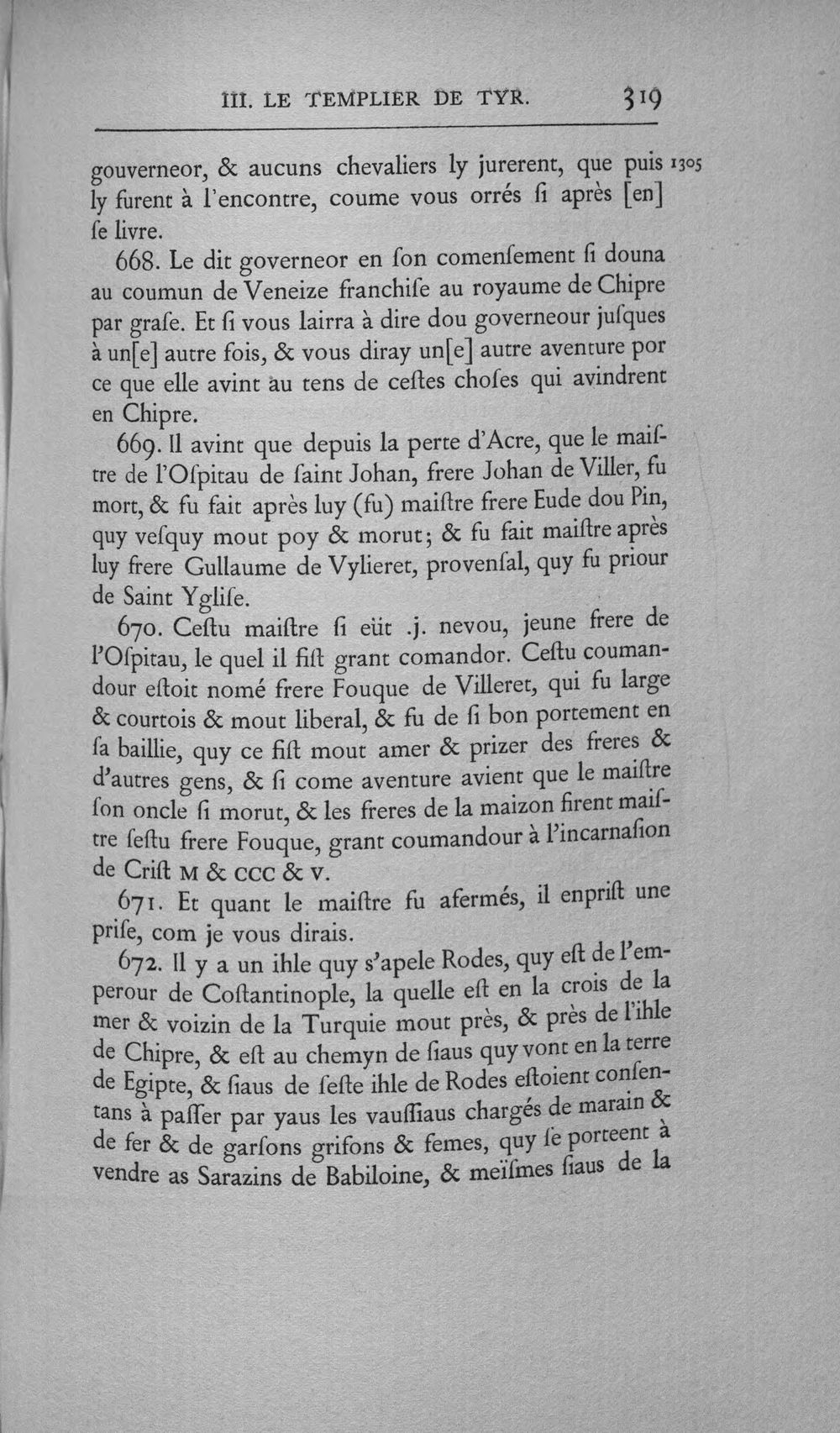 III. LE TEMPLIER DE TYR. 319

gouverneor, & aucuns chevaliers ly jurerent, que puis ly furent à l'encontre, coume vous orrés ſi après [en] ſe livre.

1305

668. Le dit governeor en ſon comenſement ſi douna au coumun de Veneize franchiſe au royaume de Chipre par graſe. Et ſi vous lairra à dire dou governeour juſques à un[e] autre fois, & vous diray un[e] autre aventure por ce que elle avint au tens de ceſtes choſes qui avindrent en Chipre.

669. Il avint que depuis la perte d'Acre, que le maiſtre de l'Oſpitau de ſaint Johan, frere Johan de Viller, fu mort, & fu fait après luy (fu) maiſtre frere Eude dou Pin, quy veſquy mout poy & morut; & fu fait maiſtre après luy frere Gullaume de Vylieret, provenſal, quy fu priour de Saint Ygliſe.

670. Ceſtu maiſtre ſi eüt .j. nevou, jeune frere de l'Oſpitau, le quel il fiſt grant comandor. Ceſtu coumandour eſtoit nomé frere Fouque de Villeret, qui fu large & courtois & mout liberal, & fu de ſi bon portement en ſa baillie, quy ce fiſt mout amer & prizer des freres & d'autres gens, & ſi come aventure avient que le maiſtre ſon oncle ſi morut, & les freres de la maizon firent maiſtre ſeſtu frere Fouque, grant coumandour à l'incarnaſion de Criſt M & CCC & V.

671. Et quant le maiſtre fu afermés, il enpriſt une priſe, com je vous dirais.

672. Il y a un ihle quy s'apele Rodes, quy eſt de l'emperour de Coſtantinople, la quelle eſt en la crois de la mer & voizin de la Turquie mout près, & près de l'ihle de Chipre, & eſt au chemyn de ſiaus quy vont en la terre de Egipte, & ſiaus de ſeſte ihle de Rodes eſtoient conſentans à paſſer par yaus les vauſſiaus chargés de marain & de fer & de garſons grifons & femes, quy ſe porteent à vendre as Sarazins de Babiloine, & meïſmes ſiaus de la